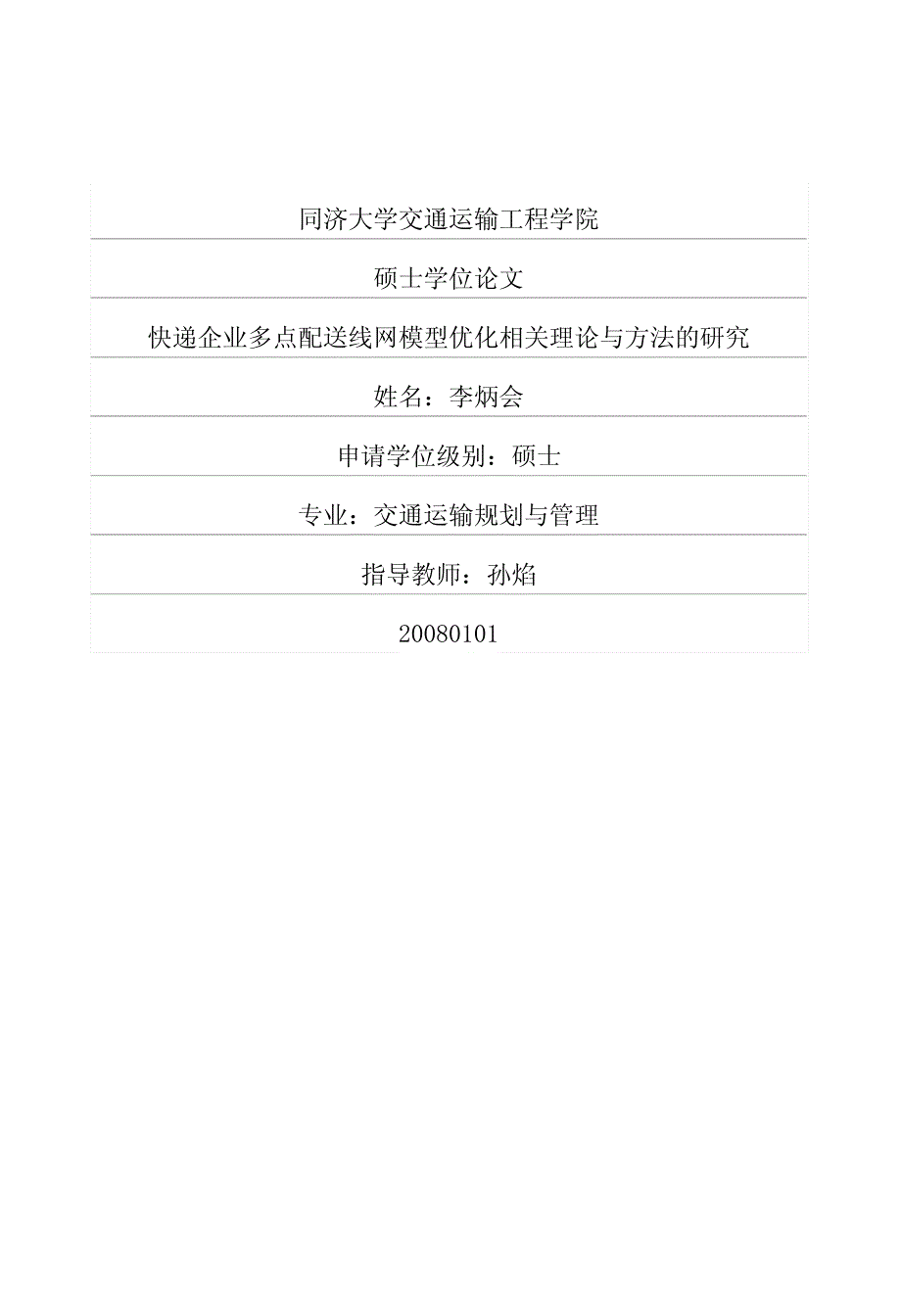 同济大学交通运输工程学院

硕士学位论文

快递企业多点配送线网模型优化相关理论与方法的研究

姓名：李炳会

申请学位级别：硕士

专业：交通运输规划与管理

指导教师：孙焰

20080101